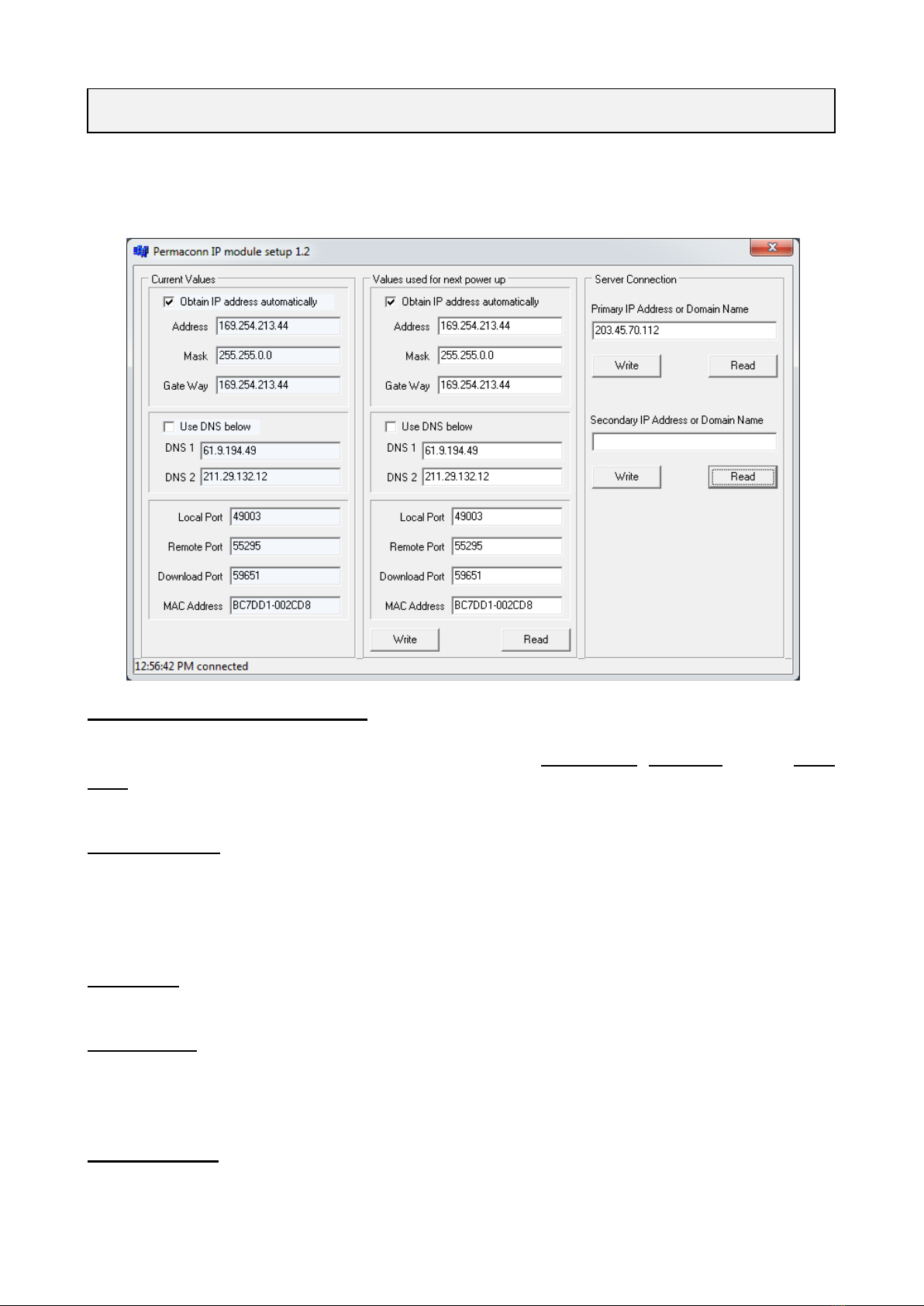 Permaconn IP module setup 1.2

Current Values

☑ Obtain IP address automatically

Address 169.254.213.44

Mask 255.255.0.0

Gate Way 169.254.213.44

☐ Use DNS below

DNS 1 61.9.194.49

DNS 2 211.29.132.12

Local Port 49003

Remote Port 55295

Download Port 59651

MAC Address BC7DD1-002CD8

Values used for next power up

☑ Obtain IP address automatically

Address 169.254.213.44

Mask 255.255.0.0

Gate Way 169.254.213.44

☐ Use DNS below

DNS 1 61.9.194.49

DNS 2 211.29.132.12

Local Port 49003

Remote Port 55295

Download Port 59651

MAC Address BC7DD1-002CD8

Write Read

Server Connection

Primary IP Address or Domain Name

203.45.70.112

Write Read

Secondary IP Address or Domain Name

Write Read

12:56:42 PM connected